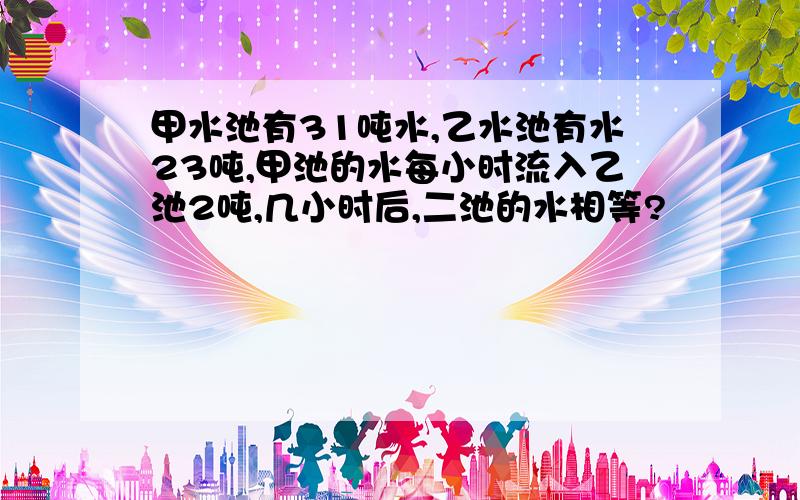 甲水池有31吨水,乙水池有水23吨,甲池的水每小时流入乙池2吨,几小时后,二池的水相等?